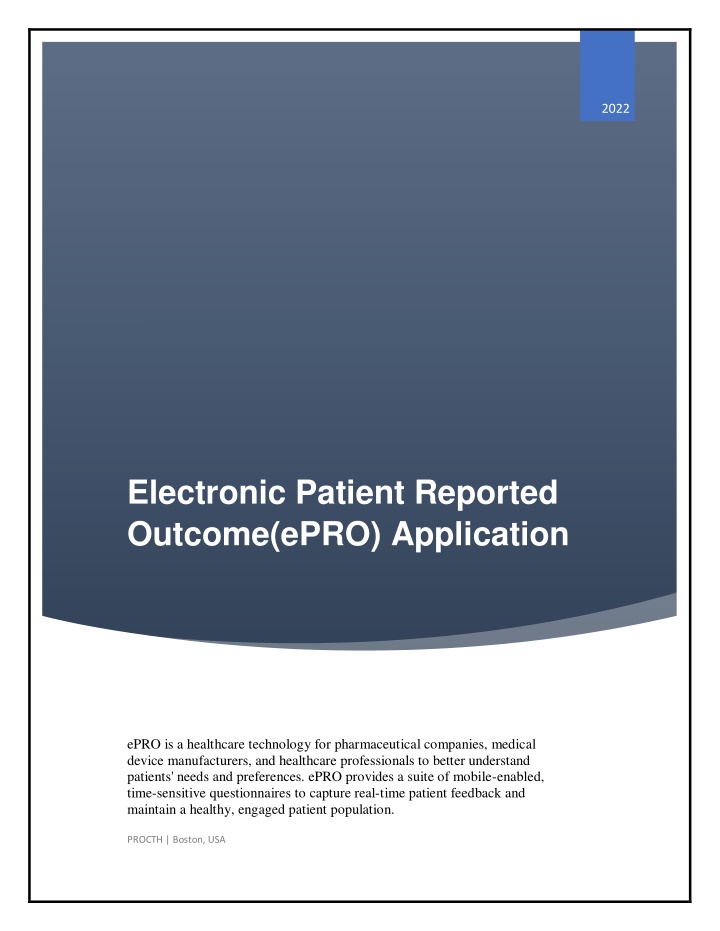 2022

Electronic Patient Reported Outcome(ePRO) Application

ePRO is a healthcare technology for pharmaceutical companies, medical device manufacturers, and healthcare professionals to better understand patients' needs and preferences. ePRO provides a suite of mobile-enabled, time-sensitive questionnaires to capture real-time patient feedback and maintain a healthy, engaged patient population.

PROCTH | Boston, USA